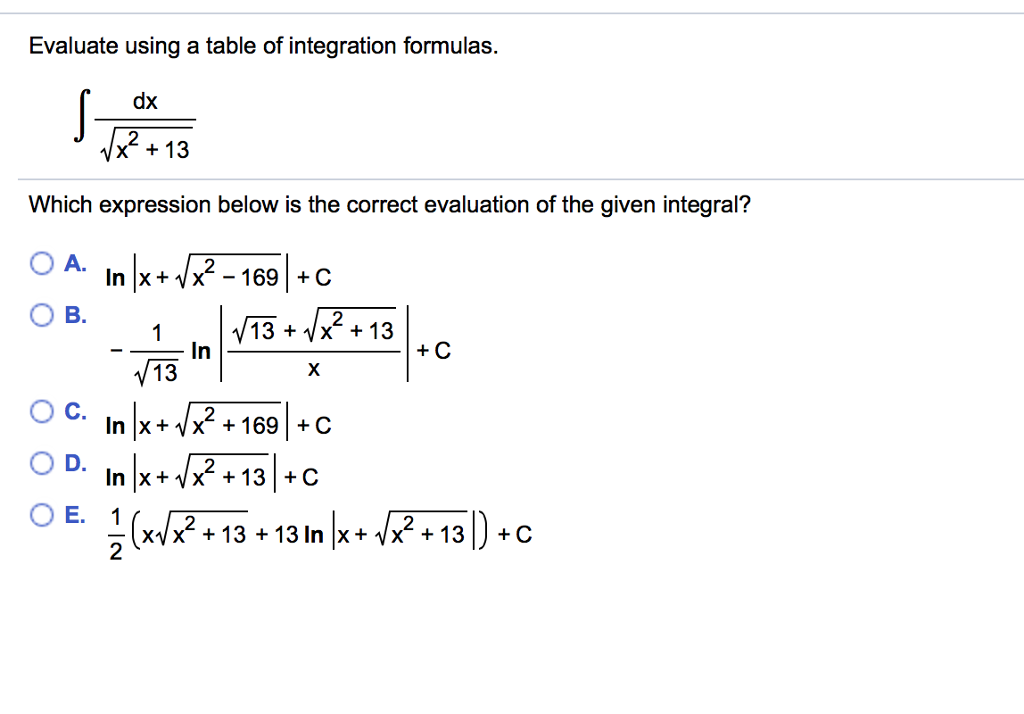 Evaluate using a table of integration formulas.

$\int \frac{dx}{\sqrt{x^2+13}}$

Which expression below is the correct evaluation of the given integral?

A. $\ln\left|x+\sqrt{x^2-169}\right|+C$

B. $-\frac{1}{\sqrt{13}}\ln\left|\frac{\sqrt{13}+\sqrt{x^2+13}}{x}\right|+C$

C. $\ln\left|x+\sqrt{x^2+169}\right|+C$

D. $\ln\left|x+\sqrt{x^2+13}\right|+C$

E. $\frac{1}{2}\left(x\sqrt{x^2+13}+13\ln\left|x+\sqrt{x^2+13}\right|\right)+C$